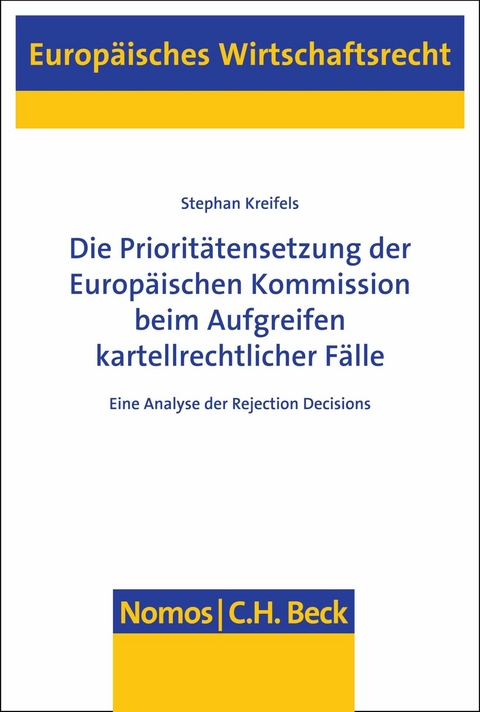 Europäisches Wirtschaftsrecht

Stephan Kreifels

Die Prioritätensetzung der Europäischen Kommission beim Aufgreifen kartellrechtlicher Fälle

Eine Analyse der Rejection Decisions

Nomos | C.H. Beck